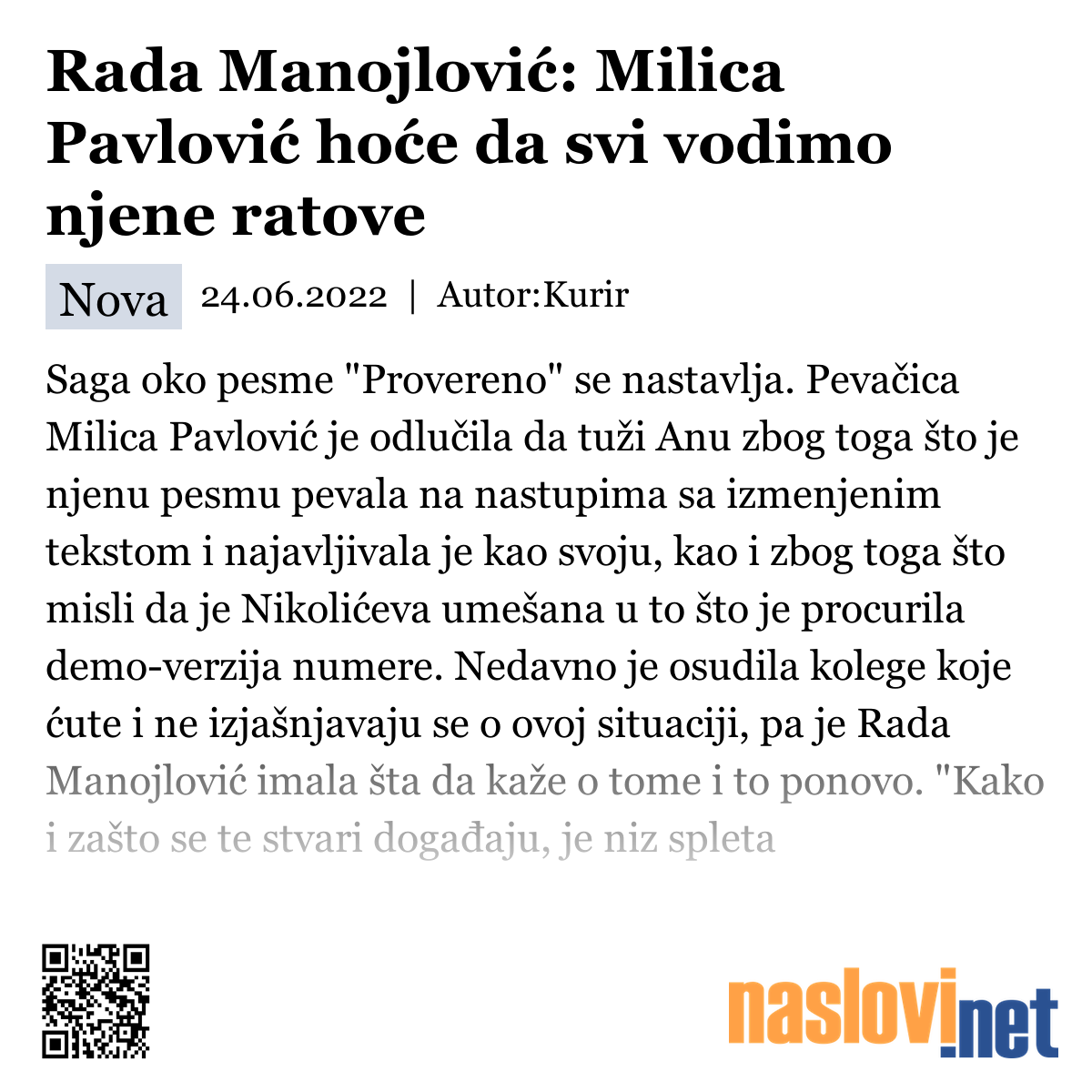 Rada Manojlović: Milica Pavlović hoće da svi vodimo njene ratove

Nova 24.06.2022 | Autor:Kurir

Saga oko pesme "Provereno" se nastavlja. Pevačica Milica Pavlović je odlučila da tuži Anu zbog toga što je njenu pesmu pevala na nastupima sa izmenjenim tekstom i najavljivala je kao svoju, kao i zbog toga što misli da je Nikolićeva umešana u to što je procurila demo-verzija numere. Nedavno je osudila kolege koje ćute i ne izjašnjavaju se o ovoj situaciji, pa je Rada Manojlović imala šta da kaže o tome i to ponovo. "Kako i zašto se te stvari događaju, je niz spleta

naslovi.net